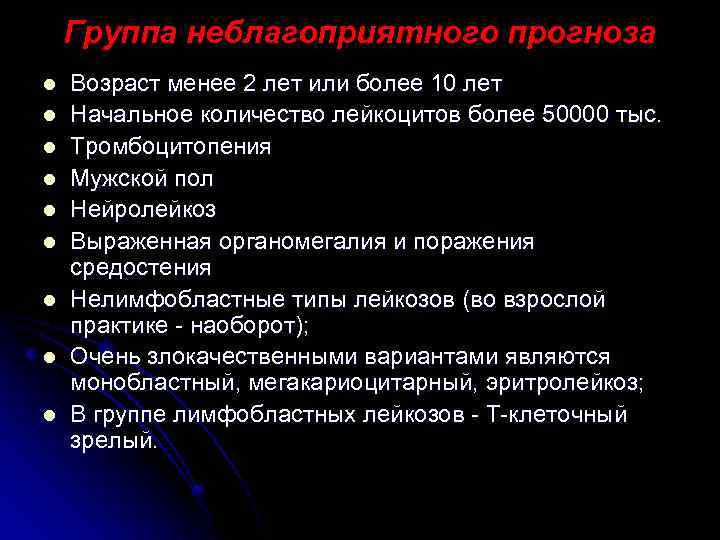 Группа неблагоприятного прогноза

- Возраст менее 2 лет или более 10 лет
- Начальное количество лейкоцитов более 50000 тыс.
- Тромбоцитопения
- Мужской пол
- Нейролейкоз
- Выраженная органомегалия и поражения средостения
- Нелимфобластные типы лейкозов (во взрослой практике - наоборот);
- Очень злокачественными вариантами являются монобластный, мегакариоцитарный, эритролейкоз;
- В группе лимфобластных лейкозов - Т-клеточный зрелый.